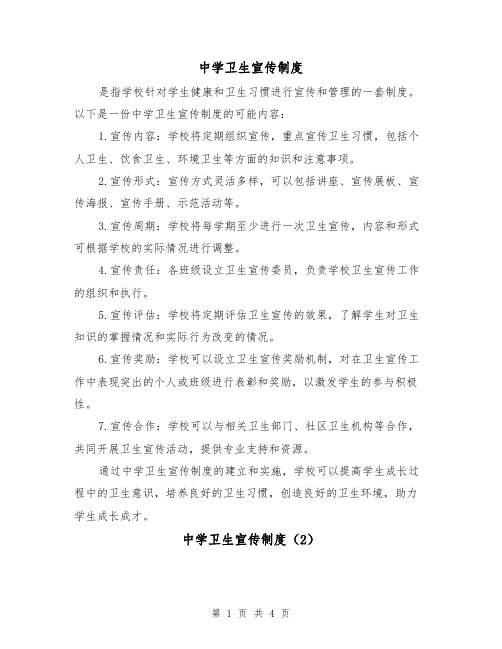 中学卫生宣传制度

是指学校针对学生健康和卫生习惯进行宣传和管理的一套制度。以下是一份中学卫生宣传制度的可能内容：

1.宣传内容：学校将定期组织宣传，重点宣传卫生习惯，包括个人卫生、饮食卫生、环境卫生等方面的知识和注意事项。

2.宣传形式：宣传方式灵活多样，可以包括讲座、宣传展板、宣传海报、宣传手册、示范活动等。

3.宣传周期：学校将每学期至少进行一次卫生宣传，内容和形式可根据学校的实际情况进行调整。

4.宣传责任：各班级设立卫生宣传委员，负责学校卫生宣传工作的组织和执行。

5.宣传评估：学校将定期评估卫生宣传的效果，了解学生对卫生知识的掌握情况和实际行为改变的情况。

6.宣传奖励：学校可以设立卫生宣传奖励机制，对在卫生宣传工作中表现突出的个人或班级进行表彰和奖励，以激发学生的参与积极性。

7.宣传合作：学校可以与相关卫生部门、社区卫生机构等合作，共同开展卫生宣传活动，提供专业支持和资源。

通过中学卫生宣传制度的建立和实施，学校可以提高学生成长过程中的卫生意识，培养良好的卫生习惯，创造良好的卫生环境，助力学生成长成才。

中学卫生宣传制度（2）

第 1 页 共 4 页